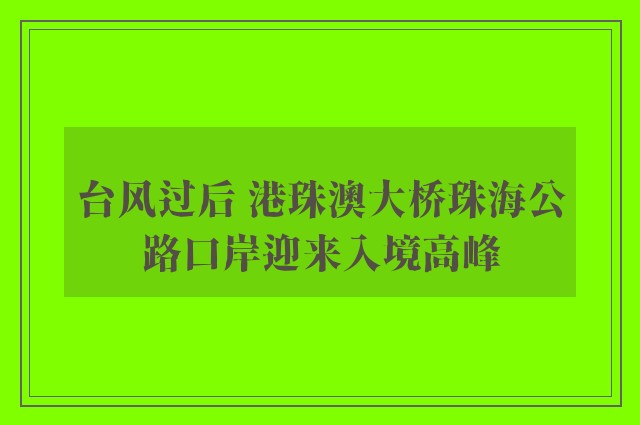 台风过后 港珠澳大桥珠海公路口岸迎来入境高峰